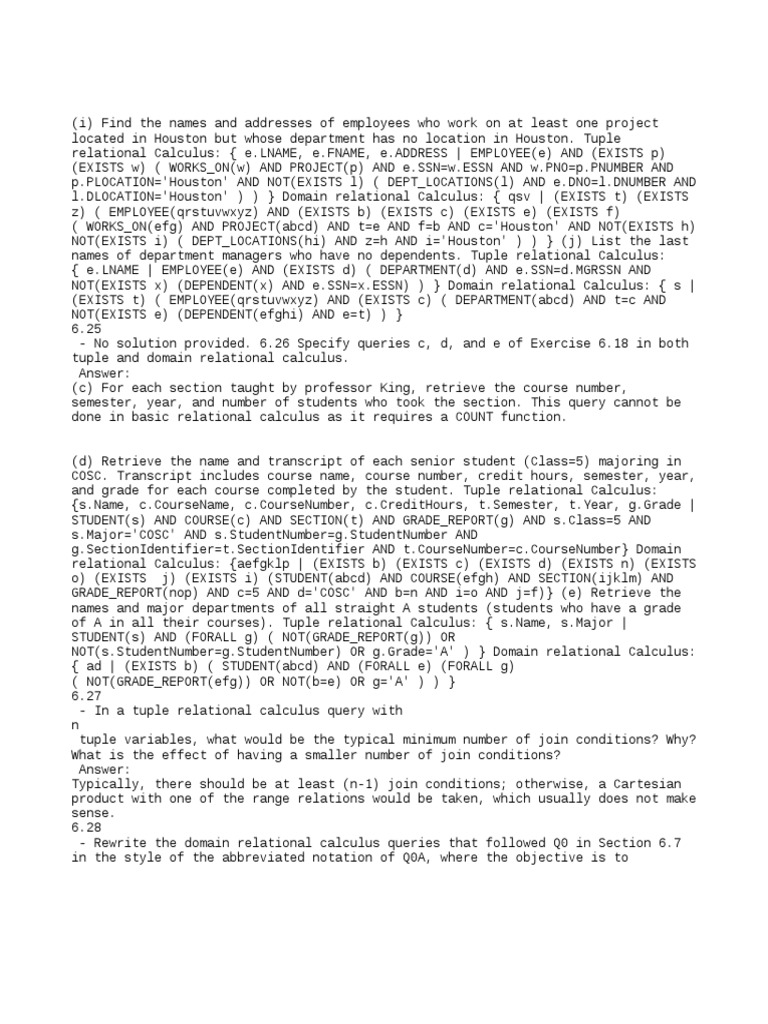 (i) Find the names and addresses of employees who work on at least one project located in Houston but whose department has no location in Houston. Tuple relational Calculus: { e.LNAME, e.FNAME, e.ADDRESS | EMPLOYEE(e) AND (EXISTS p) (EXISTS w) ( WORKS_ON(w) AND PROJECT(p) AND e.SSN=w.ESSN AND w.PNO=p.PNUMBER AND p.PLOCATION='Houston' AND NOT(EXISTS l) ( DEPT_LOCATIONS(l) AND e.DNO=l.DNUMBER AND l.DLOCATION='Houston' ) ) } Domain relational Calculus: { qsv | (EXISTS t) (EXISTS z) ( EMPLOYEE(qrstuvwxyz) AND (EXISTS b) (EXISTS c) (EXISTS e) (EXISTS f) ( WORKS_ON(efg) AND PROJECT(abcd) AND t=e AND f=b AND c='Houston' AND NOT(EXISTS h) NOT(EXISTS i) ( DEPT_LOCATIONS(hi) AND z=h AND i='Houston' ) ) } (j) List the last names of department managers who have no dependents. Tuple relational Calculus: { e.LNAME | EMPLOYEE(e) AND (EXISTS d) ( DEPARTMENT(d) AND e.SSN=d.MGRSSN AND NOT(EXISTS x) (DEPENDENT(x) AND e.SSN=x.ESSN) ) } Domain relational Calculus: { s | (EXISTS t) ( EMPLOYEE(qrstuvwxyz) AND (EXISTS c) ( DEPARTMENT(abcd) AND t=c AND NOT(EXISTS e) (DEPENDENT(efghi) AND e=t) ) }
6.25
- No solution provided. 6.26 Specify queries c, d, and e of Exercise 6.18 in both tuple and domain relational calculus.
Answer:
(c) For each section taught by professor King, retrieve the course number, semester, year, and number of students who took the section. This query cannot be done in basic relational calculus as it requires a COUNT function.

(d) Retrieve the name and transcript of each senior student (Class=5) majoring in COSC. Transcript includes course name, course number, credit hours, semester, year, and grade for each course completed by the student. Tuple relational Calculus: {s.Name, c.CourseName, c.CourseNumber, c.CreditHours, t.Semester, t.Year, g.Grade | STUDENT(s) AND COURSE(c) AND SECTION(t) AND GRADE_REPORT(g) AND s.Class=5 AND s.Major='COSC' AND s.StudentNumber=g.StudentNumber AND g.SectionIdentifier=t.SectionIdentifier AND t.CourseNumber=c.CourseNumber} Domain relational Calculus: {aefgklp | (EXISTS b) (EXISTS c) (EXISTS d) (EXISTS n) (EXISTS o) (EXISTS j) (EXISTS i) (STUDENT(abcd) AND COURSE(efgh) AND SECTION(ijklm) AND GRADE_REPORT(nop) AND c=5 AND d='COSC' AND b=n AND i=o AND j=f)} (e) Retrieve the names and major departments of all straight A students (students who have a grade of A in all their courses). Tuple relational Calculus: { s.Name, s.Major | STUDENT(s) AND (FORALL g) ( NOT(GRADE_REPORT(g)) OR NOT(s.StudentNumber=g.StudentNumber) OR g.Grade='A' ) } Domain relational Calculus: { ad | (EXISTS b) ( STUDENT(abcd) AND (FORALL e) (FORALL g) ( NOT(GRADE_REPORT(efg)) OR NOT(b=e) OR g='A' ) ) }
6.27
- In a tuple relational calculus query with
n
tuple variables, what would be the typical minimum number of join conditions? Why? What is the effect of having a smaller number of join conditions?
Answer:
Typically, there should be at least (n-1) join conditions; otherwise, a Cartesian product with one of the range relations would be taken, which usually does not make sense.
6.28
- Rewrite the domain relational calculus queries that followed Q0 in Section 6.7 in the style of the abbreviated notation of Q0A, where the objective is to